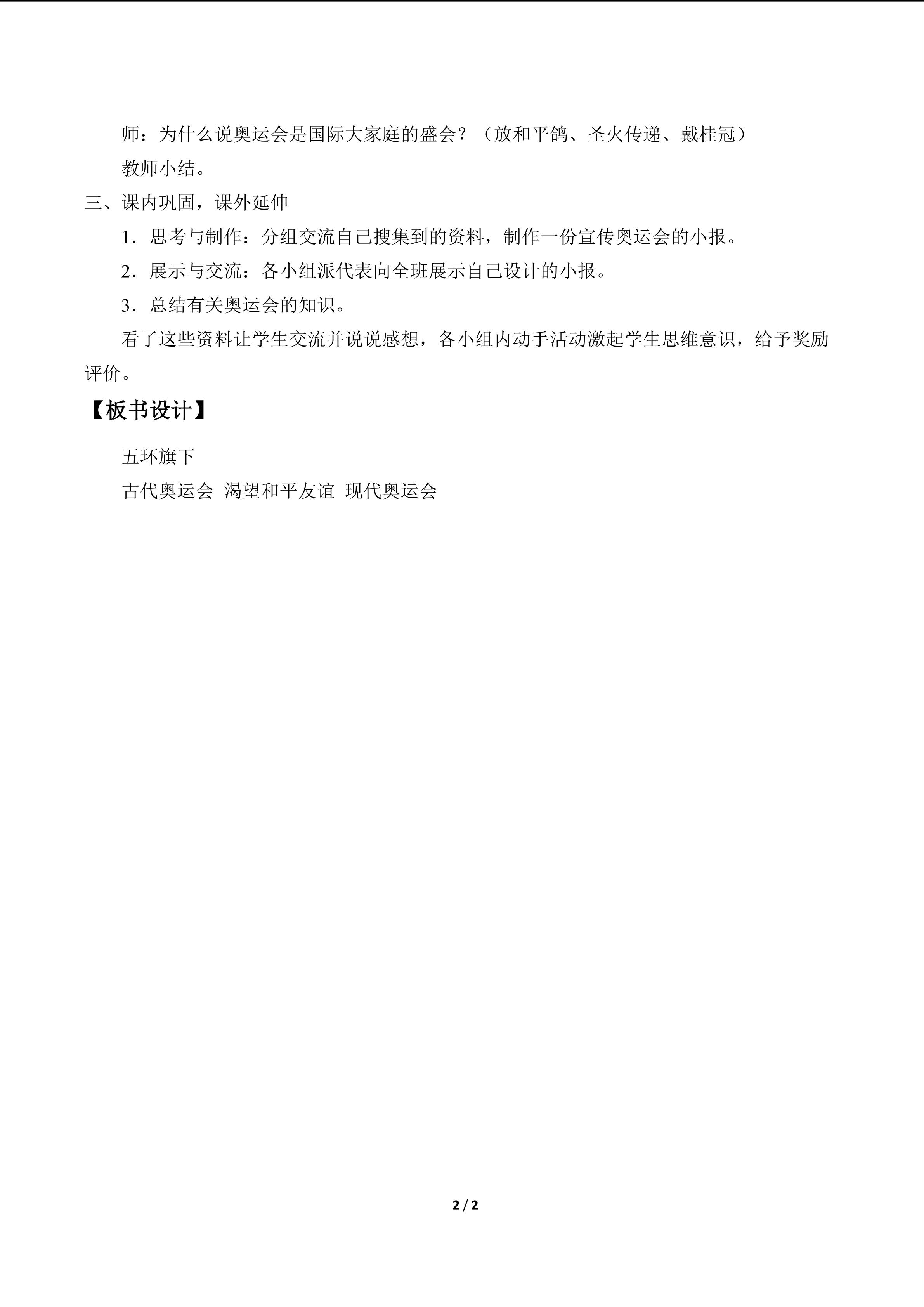 师：为什么说奥运会是国际大家庭的盛会？（放和平鸽、圣火传递、戴桂冠）

教师小结。

三、课内巩固，课外延伸

1．思考与制作：分组交流自己搜集到的资料，制作一份宣传奥运会的小报。

2．展示与交流：各小组派代表向全班展示自己设计的小报。

3．总结有关奥运会的知识。

看了这些资料让学生交流并说说感想，各小组内动手活动激起学生思维意识，给予奖励评价。

【板书设计】

五环旗下

古代奥运会 渴望和平友谊 现代奥运会

2 / 2